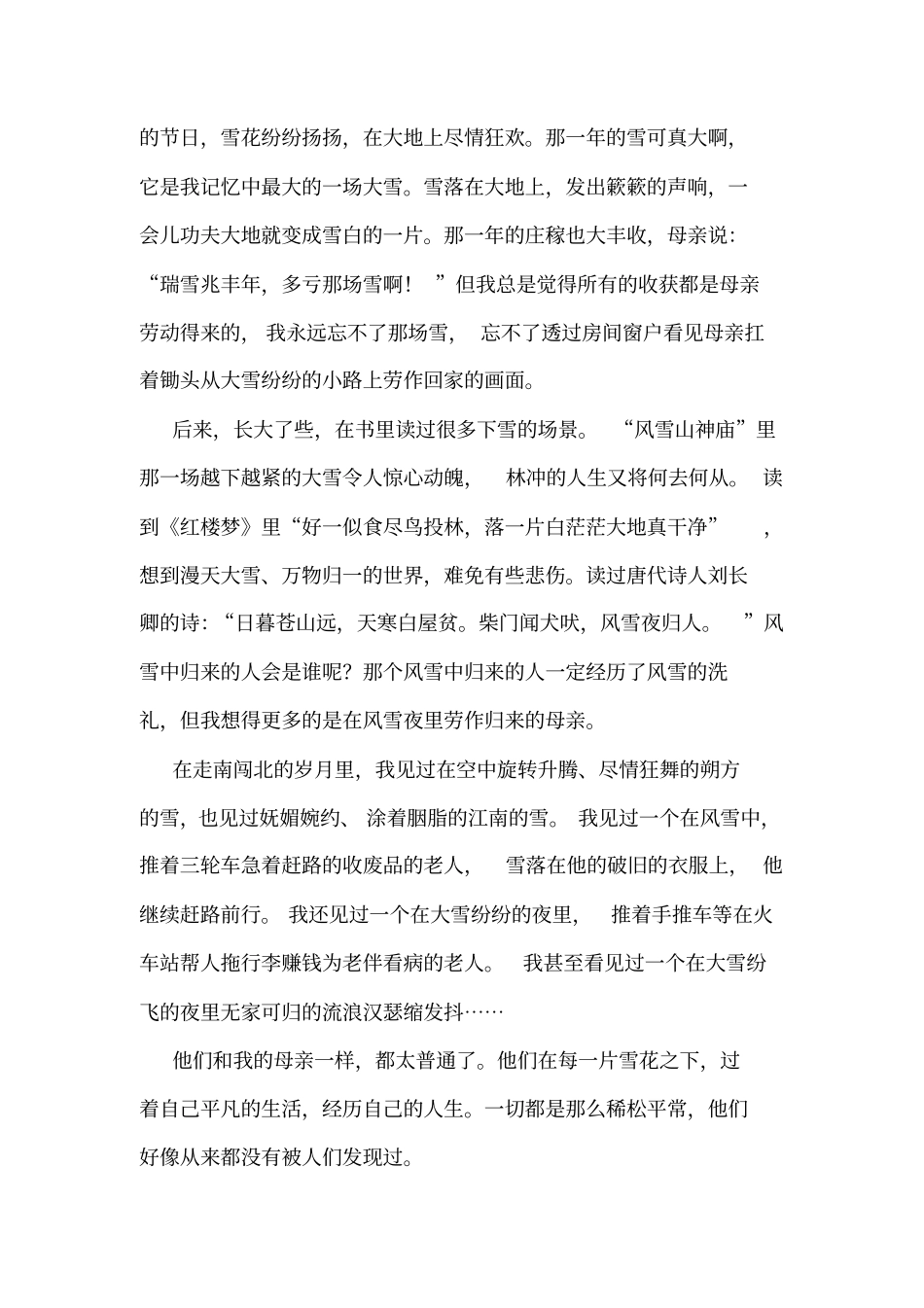 的节日，雪花纷纷扬扬，在大地上尽情狂欢。那一年的雪可真大啊，它是我记忆中最大的一场大雪。雪落在大地上，发出簌簌的声响，一会儿功夫大地就变成雪白的一片。那一年的庄稼也大丰收，母亲说：“瑞雪兆丰年，多亏那场雪啊！”但我总是觉得所有的收获都是母亲劳动得来的，我永远忘不了那场雪，忘不了透过房间窗户看见母亲扛着锄头从大雪纷纷的小路上劳作回家的画面。

后来，长大了些，在书里读过很多下雪的场景。“风雪山神庙”里那一场越下越紧的大雪令人惊心动魄，林冲的人生又将何去何从。读到《红楼梦》里“好一似食尽鸟投林，落一片白茫茫大地真干净”，想到漫天大雪、万物归一的世界，难免有些悲伤。读过唐代诗人刘长卿的诗：“日暮苍山远，天寒白屋贫。柴门闻犬吠，风雪夜归人。”风雪中归来的人会是谁呢？那个风雪中归来的人一定经历了风雪的洗礼，但我想得更多的是在风雪夜里劳作归来的母亲。

在走南闯北的岁月里，我见过在空中旋转升腾、尽情狂舞的朔方的雪，也见过妩媚婉约、涂着胭脂的江南的雪。我见过一个在风雪中，推着三轮车急着赶路的收废品的老人，雪落在他的破旧的衣服上，他继续赶路前行。我还见过一个在大雪纷纷的夜里，推着手推车等在火车站帮人拖行李赚钱为老伴看病的老人。我甚至看见过一个在大雪纷飞的夜里无家可归的流浪汉瑟缩发抖……

他们和我的母亲一样，都太普通了。他们在每一片雪花之下，过着自己平凡的生活，经历自己的人生。一切都是那么稀松平常，他们好像从来都没有被人们发现过。